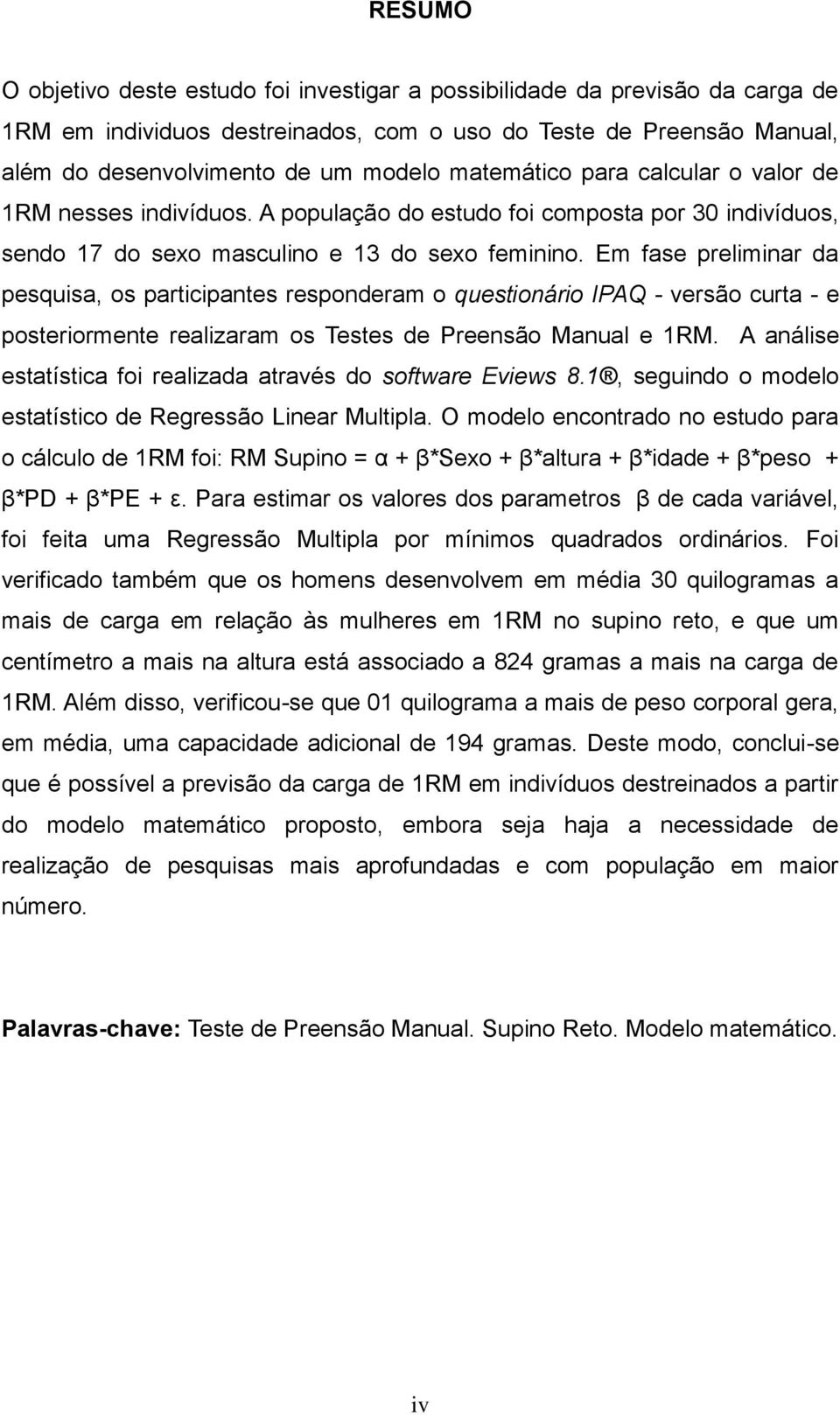 RESUMO

O objetivo deste estudo foi investigar a possibilidade da previsão da carga de 1RM em individuos destreinados, com o uso do Teste de Preensão Manual, além do desenvolvimento de um modelo matemático para calcular o valor de 1RM nesses indivíduos. A população do estudo foi composta por 30 indivíduos, sendo 17 do sexo masculino e 13 do sexo feminino. Em fase preliminar da pesquisa, os participantes responderam o questionário IPAQ - versão curta - e posteriormente realizaram os Testes de Preensão Manual e 1RM. A análise estatística foi realizada através do software Eviews 8.1®, seguindo o modelo estatístico de Regressão Linear Multipla. O modelo encontrado no estudo para o cálculo de 1RM foi: RM Supino = α + β*Sexo + β*altura + β*idade + β*peso + β*PD + β*PE + ε. Para estimar os valores dos parametros β de cada variável, foi feita uma Regressão Multipla por mínimos quadrados ordinários. Foi verificado também que os homens desenvolvem em média 30 quilogramas a mais de carga em relação às mulheres em 1RM no supino reto, e que um centímetro a mais na altura está associado a 824 gramas a mais na carga de 1RM. Além disso, verificou-se que 01 quilograma a mais de peso corporal gera, em média, uma capacidade adicional de 194 gramas. Deste modo, conclui-se que é possível a previsão da carga de 1RM em indivíduos destreinados a partir do modelo matemático proposto, embora seja haja a necessidade de realização de pesquisas mais aprofundadas e com população em maior número.

Palavras-chave: Teste de Preensão Manual. Supino Reto. Modelo matemático.

iv